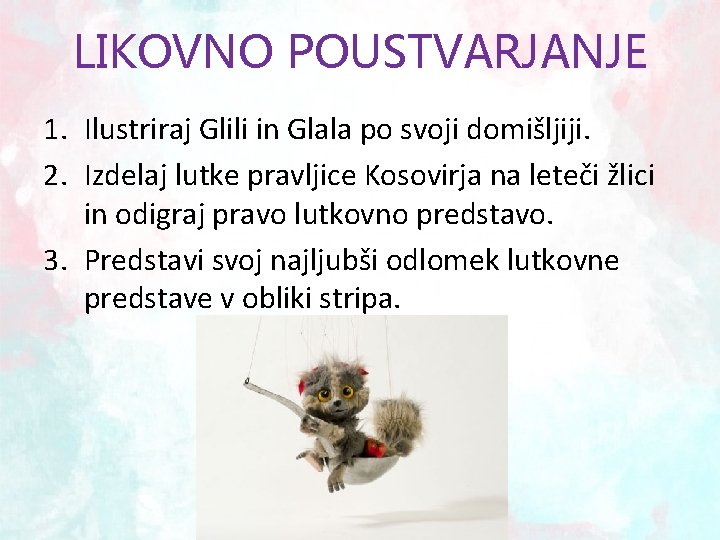 LIKOVNO POUSTVARJANJE

1. Ilustriraj Glili in Glala po svoji domišljiji.
2. Izdelaj lutke pravljice Kosovirja na leteči žlici in odigraj pravo lutkovno predstavo.
3. Predstavi svoj najljubši odlomek lutkovne predstave v obliki stripa.